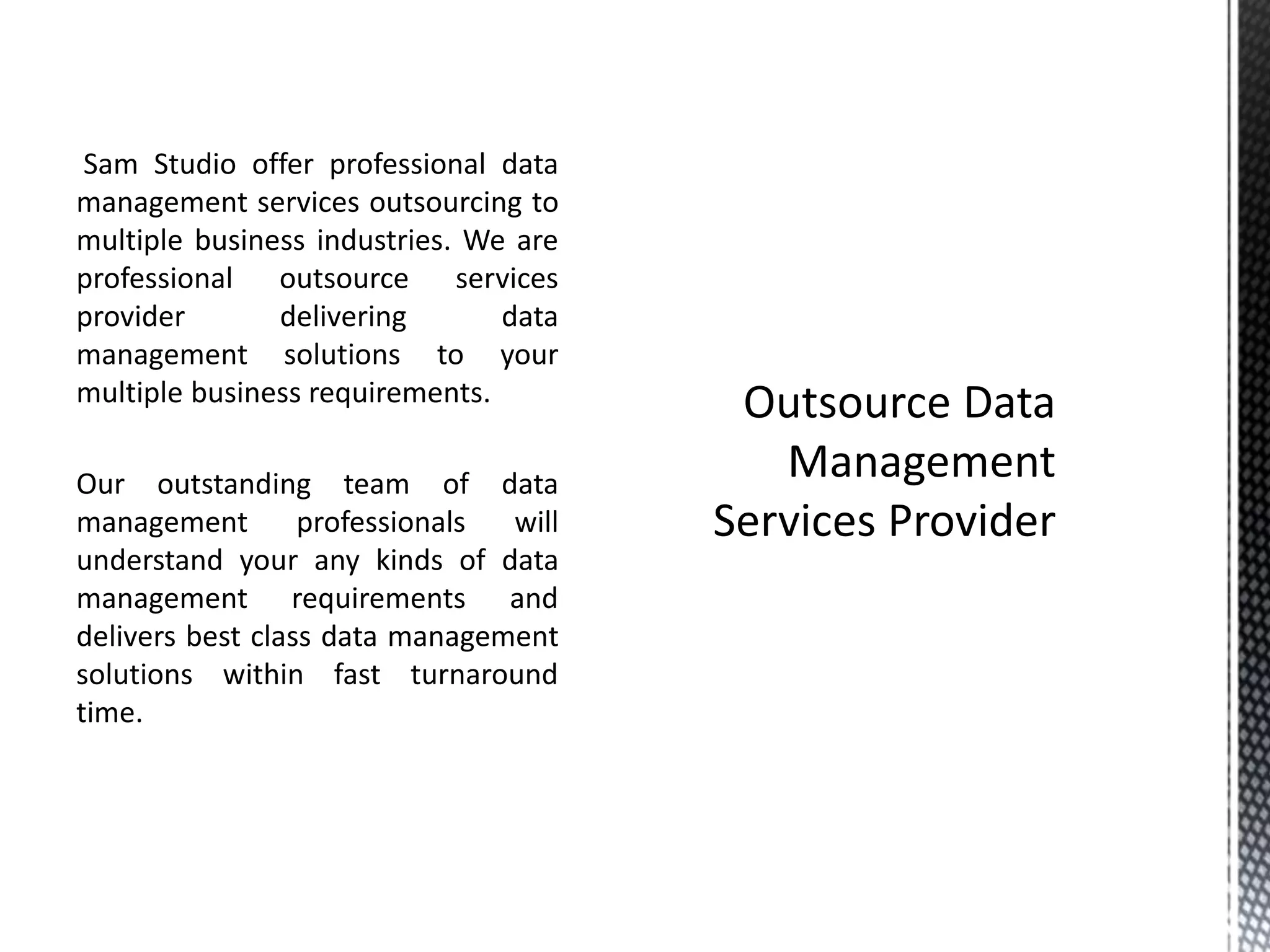 Sam Studio offer professional data management services outsourcing to multiple business industries. We are professional outsource services provider delivering data management solutions to your multiple business requirements.

Our outstanding team of data management professionals will understand your any kinds of data management requirements and delivers best class data management solutions within fast turnaround time.

Outsource Data Management Services Provider